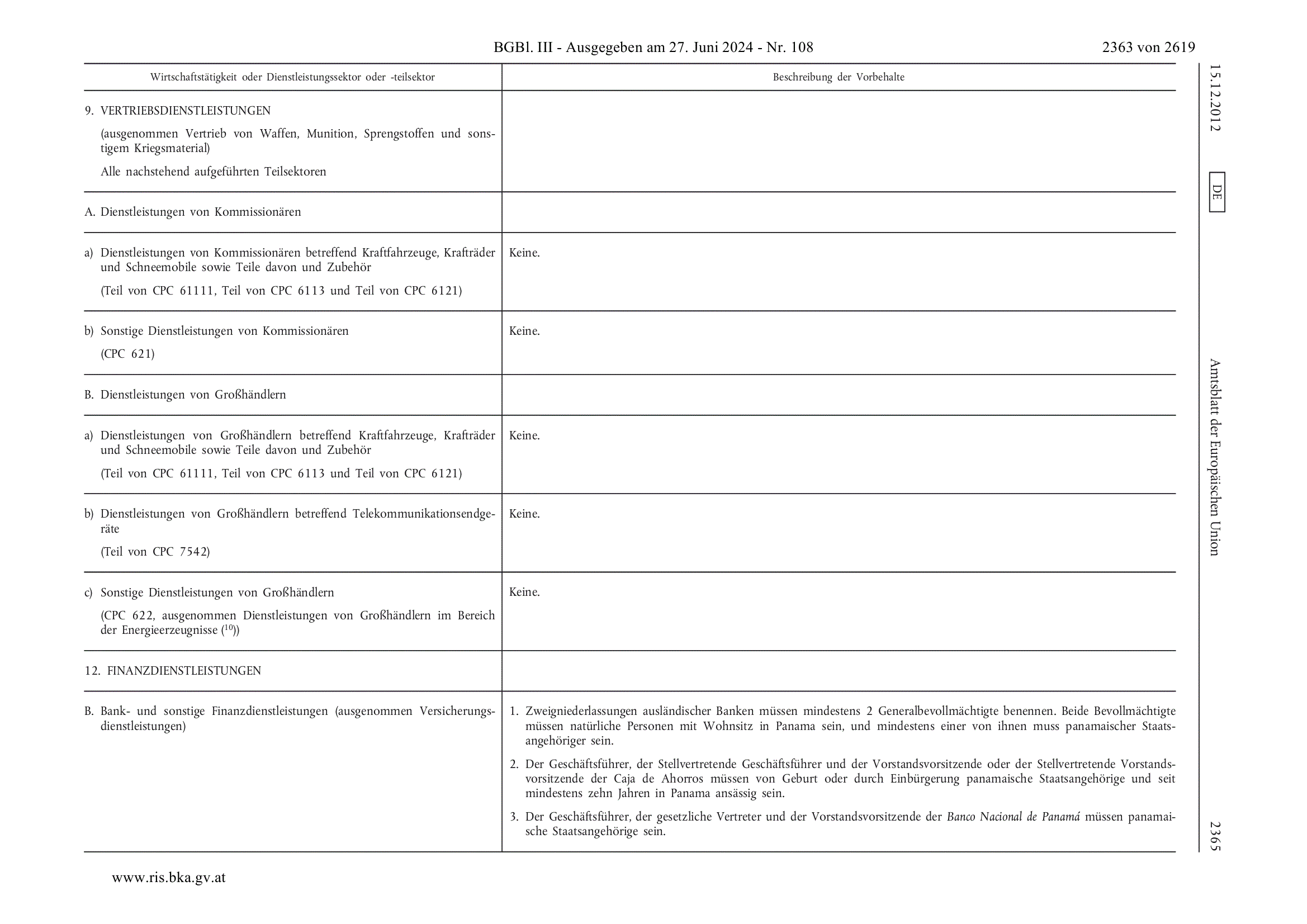 BGBl. III - Ausgegeben am 27. Juni 2024 - Nr. 108 2363 von 2619

| Wirtschaftstätigkeit oder Dienstleistungssektor oder -teilsektor | Beschreibung der Vorbehalte |
|---|---|
| 9. VERTRIEBSDIENSTLEISTUNGEN (ausgenommen Vertrieb von Waffen, Munition, Sprengstoffen und sonstigem Kriegsmaterial) Alle nachstehend aufgeführten Teilsektoren | |
| A. Dienstleistungen von Kommissionären | |
| a) Dienstleistungen von Kommissionären betreffend Kraftfahrzeuge, Krafträder und Schneemobile sowie Teile davon und Zubehör (Teil von CPC 61111, Teil von CPC 6113 und Teil von CPC 6121) | Keine. |
| b) Sonstige Dienstleistungen von Kommissionären (CPC 621) | Keine. |
| B. Dienstleistungen von Großhändlern | |
| a) Dienstleistungen von Großhändlern betreffend Kraftfahrzeuge, Krafträder und Schneemobile sowie Teile davon und Zubehör (Teil von CPC 61111, Teil von CPC 6113 und Teil von CPC 6121) | Keine. |
| b) Dienstleistungen von Großhändlern betreffend Telekommunikationsendgeräte (Teil von CPC 7542) | Keine. |
| c) Sonstige Dienstleistungen von Großhändlern (CPC 622, ausgenommen Dienstleistungen von Großhändlern im Bereich der Energieerzeugnisse ($^{10}$)) | Keine. |
| 12. FINANZDIENSTLEISTUNGEN | |
| B. Bank- und sonstige Finanzdienstleistungen (ausgenommen Versicherungsdienstleistungen) | 1. Zweigniederlassungen ausländischer Banken müssen mindestens 2 Generalbevollmächtigte benennen. Beide Bevollmächtigte müssen natürliche Personen mit Wohnsitz in Panama sein, und mindestens einer von ihnen muss panamaischer Staatsangehöriger sein. 2. Der Geschäftsführer, der Stellvertretende Geschäftsführer und der Vorstandsvorsitzende oder der Stellvertretende Vorstandsvorsitzende der Caja de Ahorros müssen von Geburt oder durch Einbürgerung panamaische Staatsangehörige und seit mindestens zehn Jahren in Panama ansässig sein. 3. Der Geschäftsführer, der gesetzliche Vertreter und der Vorstandsvorsitzende der Banco Nacional de Panamá müssen panamaische Staatsangehörige sein. |

15.12.2012 DE Amtsblatt der Europäischen Union 2365

www.ris.bka.gv.at